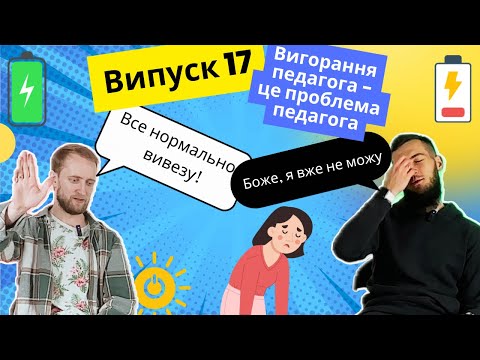 Випуск 17

Вигорання педагога – це проблема педагога

Все нормально вивезу!

Боже, я вже не можу